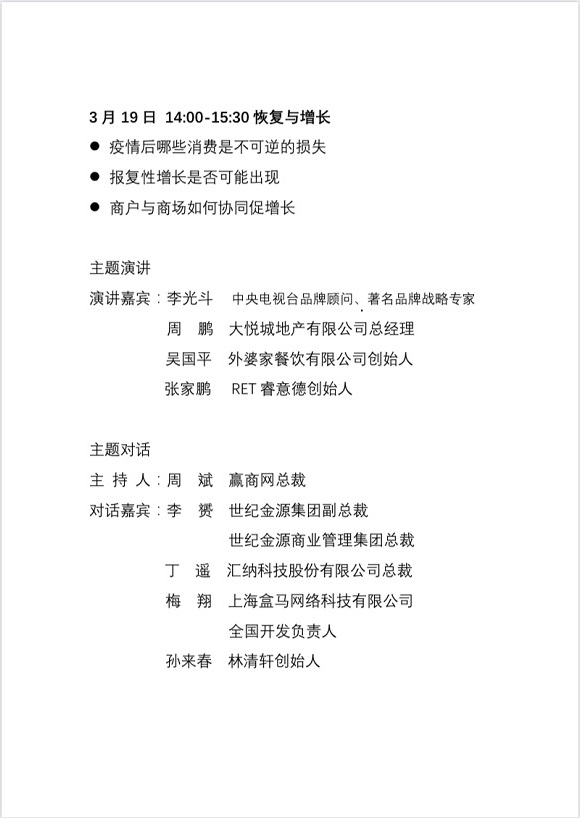 3 月 19 日 14:00-15:30 恢复与增长

● 疫情后哪些消费是不可逆的损失

● 报复性增长是否可能出现

● 商户与商场如何协同促增长

主题演讲

演讲嘉宾：李光斗 中央电视台品牌顾问、著名品牌战略专家

周 鹏 大悦城地产有限公司总经理

吴国平 外婆家餐饮有限公司创始人

张家鹏 RET 睿意德创始人

主题对话

主 持 人：周 斌 赢商网总裁

对话嘉宾：李 赟 世纪金源集团副总裁

世纪金源商业管理集团总裁

丁 遥 汇纳科技股份有限公司总裁

梅 翔 上海盒马网络科技有限公司

全国开发负责人

孙来春 林清轩创始人